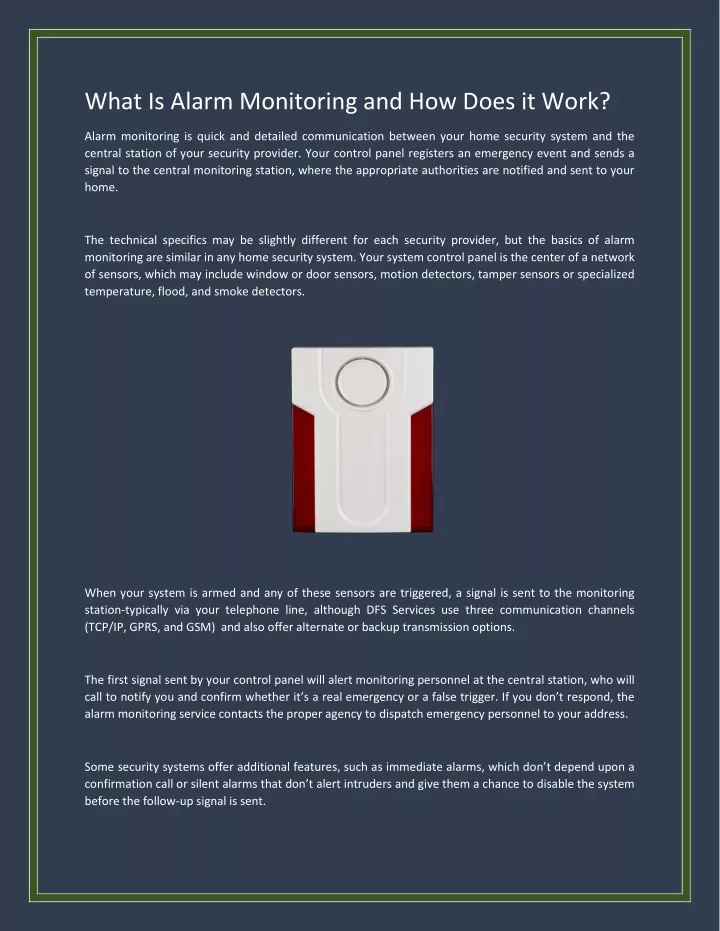 What Is Alarm Monitoring and How Does it Work?

Alarm monitoring is quick and detailed communication between your home security system and the central station of your security provider. Your control panel registers an emergency event and sends a signal to the central monitoring station, where the appropriate authorities are notified and sent to your home.

The technical specifics may be slightly different for each security provider, but the basics of alarm monitoring are similar in any home security system. Your system control panel is the center of a network of sensors, which may include window or door sensors, motion detectors, tamper sensors or specialized temperature, flood, and smoke detectors.

When your system is armed and any of these sensors are triggered, a signal is sent to the monitoring station-typically via your telephone line, although DFS Services use three communication channels (TCP/IP, GPRS, and GSM) and also offer alternate or backup transmission options.

The first signal sent by your control panel will alert monitoring personnel at the central station, who will call to notify you and confirm whether it's a real emergency or a false trigger. If you don't respond, the alarm monitoring service contacts the proper agency to dispatch emergency personnel to your address.

Some security systems offer additional features, such as immediate alarms, which don't depend upon a confirmation call or silent alarms that don't alert intruders and give them a chance to disable the system before the follow-up signal is sent.